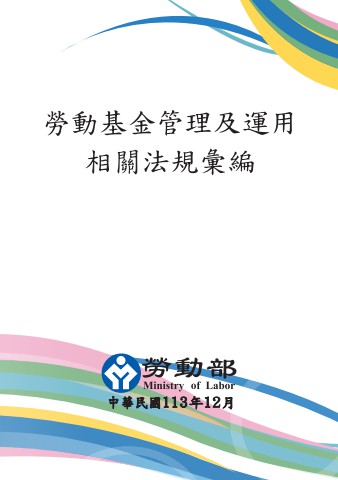 勞動基金管理及運用
相關法規彙編

勞動部
Ministry of Labor
中華民國113年12月